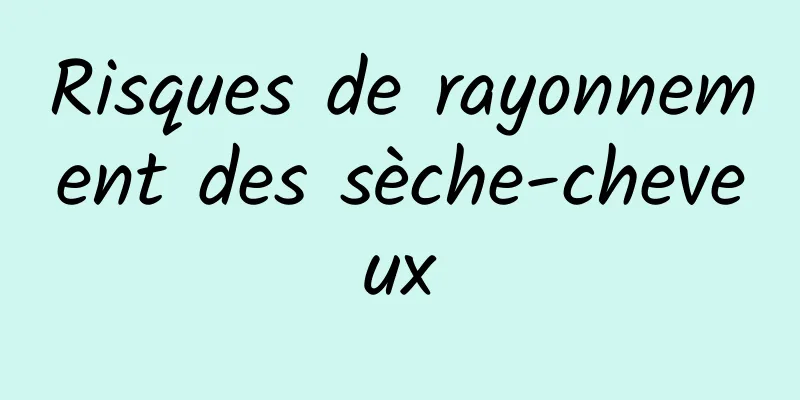 Risques de rayonnement des sèche-cheveux